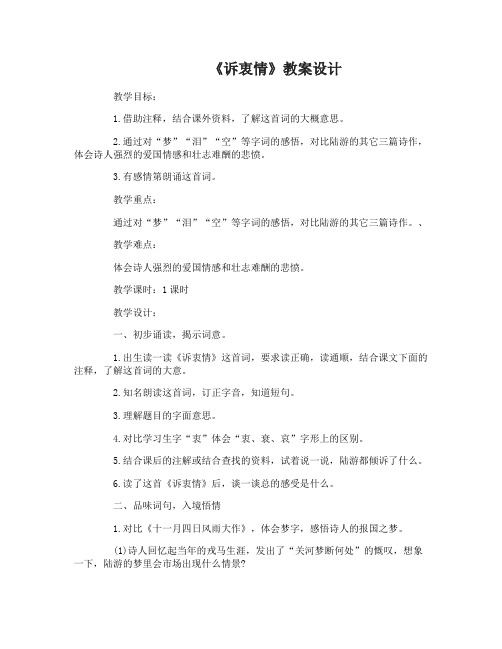 《诉衷情》教案设计

教学目标：

1.借助注释，结合课外资料，了解这首词的大概意思。

2.通过对“梦”“泪”“空”等字词的感悟，对比陆游的其它三篇诗作，体会诗人强烈的爱国情感和壮志难酬的悲愤。

3.有感情第朗诵这首词。

教学重点：

通过对“梦”“泪”“空”等字词的感悟，对比陆游的其它三篇诗作。、

教学难点：

体会诗人强烈的爱国情感和壮志难酬的悲愤。

教学课时：1课时

教学设计：

一、初步诵读，揭示词意。

1.出生读一读《诉衷情》这首词，要求读正确，读通顺，结合课文下面的注释，了解这首词的大意。

2.知名朗读这首词，订正字音，知道短句。

3.理解题目的字面意思。

4.对比学习生字“衷”体会“衷、衰、哀”字形上的区别。

5.结合课后的注解或结合查找的资料，试着说一说，陆游都倾诉了什么。

6.读了这首《诉衷情》后，谈一谈总的感受是什么。

二、品味词句，入境悟情

1.对比《十一月四日风雨大作》，体会梦字，感悟诗人的报国之梦。

(1)诗人回忆起当年的戎马生涯，发出了“关河梦断何处”的慨叹，想象一下，陆游的梦里会市场出现什么情景？